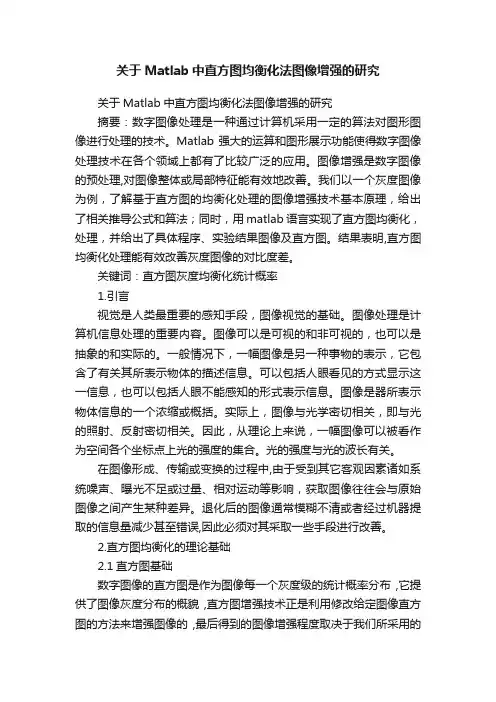 关于 Matlab 中直方图均衡化法图像增强的研究

关于 Matlab 中直方图均衡化法图像增强的研究

摘要：数字图像处理是一种通过计算机采用一定的算法对图形图像进行处理的技术。Matlab 强大的运算和图形展示功能使得数字图像处理技术在各个领域上都有了比较广泛的应用。图像增强是数字图像的预处理,对图像整体或局部特征能有效地改善。我们以一个灰度图像为例，了解基于直方图的均衡化处理的图像增强技术基本原理，给出了相关推导公式和算法；同时，用 matlab 语言实现了直方图均衡化，处理，并给出了具体程序、实验结果图像及直方图。结果表明,直方图均衡化处理能有效改善灰度图像的对比度差。

关键词：直方图灰度均衡化统计概率

1.引言

视觉是人类最重要的感知手段，图像视觉的基础。图像处理是计算机信息处理的重要内容。图像可以是可视的和非可视的，也可以是抽象的和实际的。一般情况下，一幅图像是另一种事物的表示，它包含了有关其所表示物体的描述信息。可以包括人眼看见的方式显示这一信息，也可以包括人眼不能感知的形式表示信息。图像是器所表示物体信息的一个浓缩或概括。实际上，图像与光学密切相关，即与光的照射、反射密切相关。因此，从理论上来说，一幅图像可以被看作为空间各个坐标点上光的强度的集合。光的强度与光的波长有关。

在图像形成、传输或变换的过程中,由于受到其它客观因素诸如系统噪声、曝光不足或过量、相对运动等影响，获取图像往往会与原始图像之间产生某种差异。退化后的图像通常模糊不清或者经过机器提取的信息量减少甚至错误,因此必须对其采取一些手段进行改善。

2.直方图均衡化的理论基础

2.1 直方图基础

数字图像的直方图是作为图像每一个灰度级的统计概率分布，它提供了图像灰度分布的概貌，直方图增强技术正是利用修改给定图像直方图的方法来增强图像的，最后得到的图像增强程度取决于我们所采用的